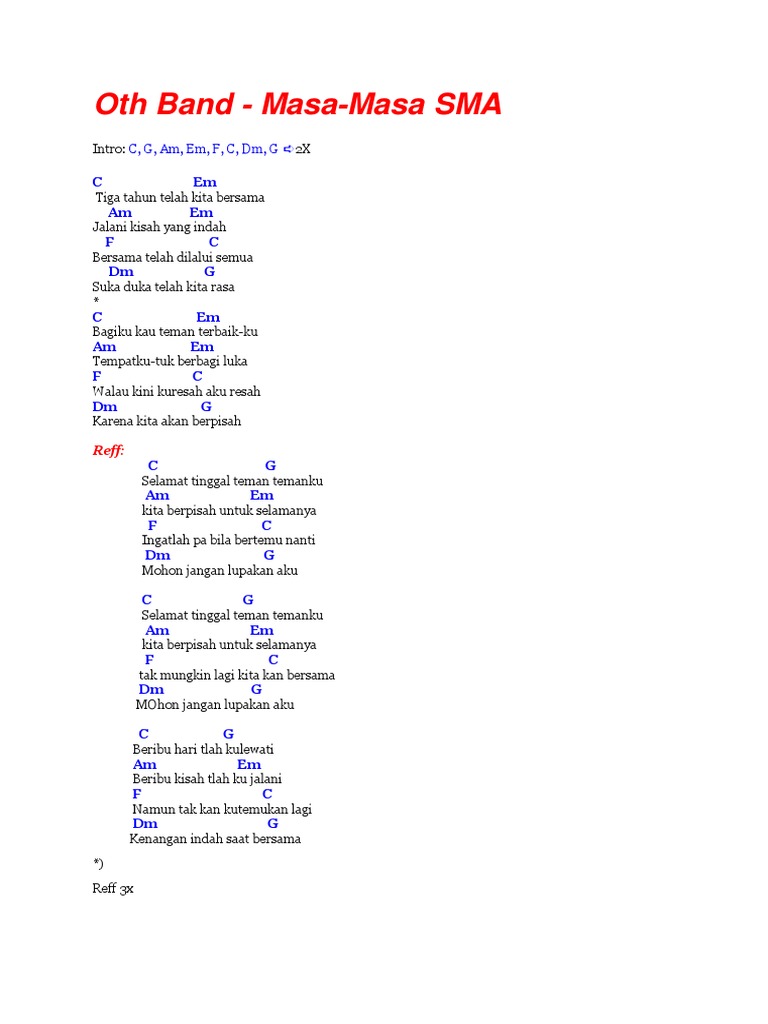 Oth Band - Masa-Masa SMA

Intro: C, G, Am, Em, F, C, Dm, G 2X

C Em
Tiga tahun telah kita bersama
Am Em
Jalani kisah yang indah
F C
Bersama telah dilalui semua
Dm G
Suka duka telah kita rasa
*
C Em
Bagiku kau teman terbaik-ku
Am Em
Tempatku-tuk berbagi luka
F C
Walau kini kuresah aku resah
Dm G
Karena kita akan berpisah

Reff:
C G
Selamat tinggal teman temanku
Am Em
kita berpisah untuk selamanya
F C
Ingatlah pa bila bertemu nanti
Dm G
Mohon jangan lupakan aku

C G
Selamat tinggal teman temanku
Am Em
kita berpisah untuk selamanya
F C
tak mungkin lagi kita kan bersama
Dm G
MOhon jangan lupakan aku

C G
Beribu hari tlah kulewati
Am Em
Beribu kisah tlah ku jalani
F C
Namun tak kan kutemukan lagi
Dm G
Kenangan indah saat bersama

*)

Reff 3x